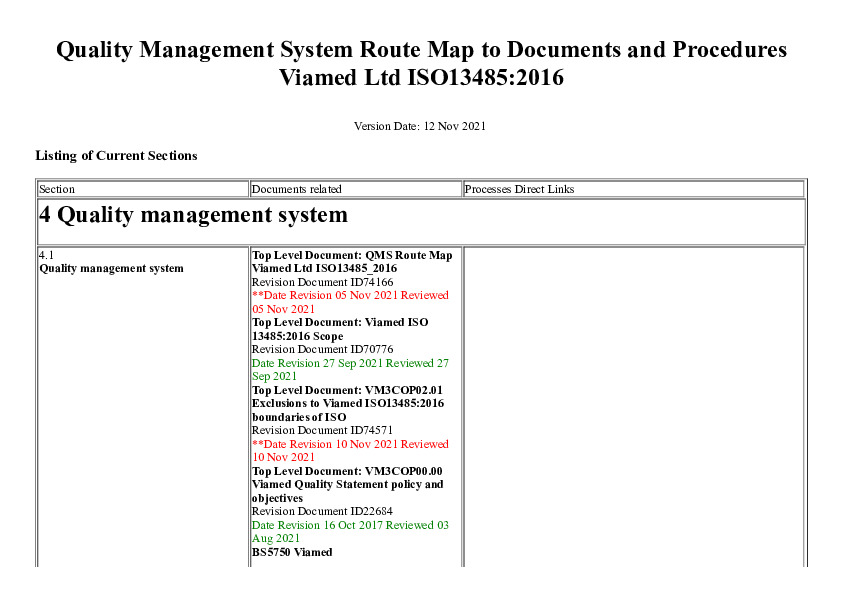 Quality Management System Route Map to Documents and Procedures
Viamed Ltd ISO13485:2016

Version Date: 12 Nov 2021

Listing of Current Sections

| Section | Documents related | Processes Direct Links |
|---|---|---|
| 4 Quality management system | | |
| 4.1 Quality management system | Top Level Document: QMS Route Map Viamed Ltd ISO13485_2016 Revision Document ID74166 **Date Revision 05 Nov 2021 Reviewed 05 Nov 2021 Top Level Document: Viamed ISO 13485:2016 Scope Revision Document ID70776 Date Revision 27 Sep 2021 Reviewed 27 Sep 2021 Top Level Document: VM3COP02.01 Exclusions to Viamed ISO13485:2016 boundaries of ISO Revision Document ID74571 **Date Revision 10 Nov 2021 Reviewed 10 Nov 2021 Top Level Document: VM3COP00.00 Viamed Quality Statement policy and objectives Revision Document ID22684 Date Revision 16 Oct 2017 Reviewed 03 Aug 2021 BS5750 Viamed | |